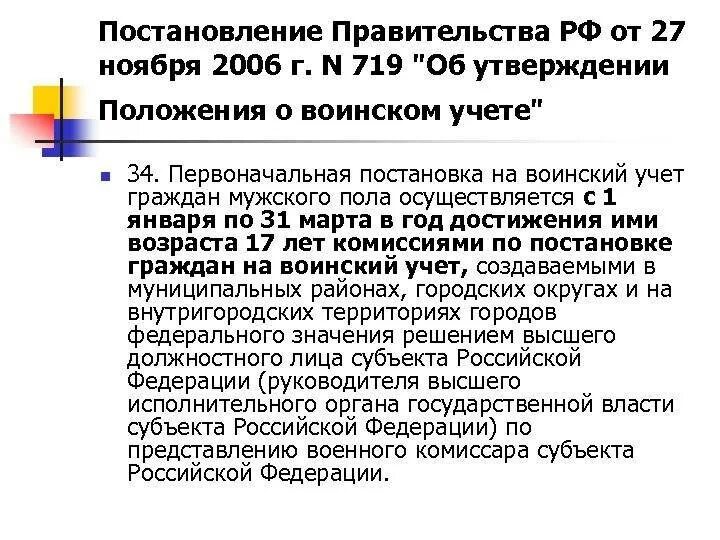 Постановление Правительства РФ от 27 ноября 2006 г. N 719 "Об утверждении Положения о воинском учете"

34. Первоначальная постановка на воинский учет граждан мужского пола осуществляется с 1 января по 31 марта в год достижения ими возраста 17 лет комиссиями по постановке граждан на воинский учет, создаваемыми в муниципальных районах, городских округах и на внутригородских территориях городов федерального значения решением высшего должностного лица субъекта Российской Федерации (руководителя высшего исполнительного органа государственной власти субъекта Российской Федерации) по представлению военного комиссара субъекта Российской Федерации.